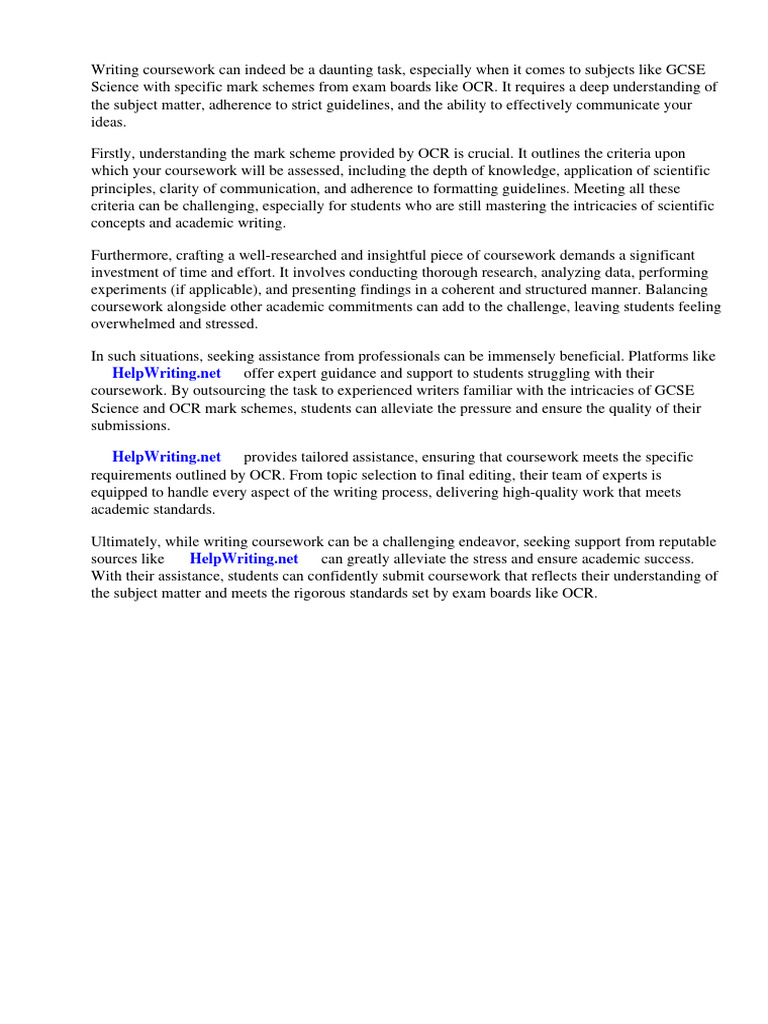 Writing coursework can indeed be a daunting task, especially when it comes to subjects like GCSE Science with specific mark schemes from exam boards like OCR. It requires a deep understanding of the subject matter, adherence to strict guidelines, and the ability to effectively communicate your ideas.

Firstly, understanding the mark scheme provided by OCR is crucial. It outlines the criteria upon which your coursework will be assessed, including the depth of knowledge, application of scientific principles, clarity of communication, and adherence to formatting guidelines. Meeting all these criteria can be challenging, especially for students who are still mastering the intricacies of scientific concepts and academic writing.

Furthermore, crafting a well-researched and insightful piece of coursework demands a significant investment of time and effort. It involves conducting thorough research, analyzing data, performing experiments (if applicable), and presenting findings in a coherent and structured manner. Balancing coursework alongside other academic commitments can add to the challenge, leaving students feeling overwhelmed and stressed.

In such situations, seeking assistance from professionals can be immensely beneficial. Platforms like HelpWriting.net offer expert guidance and support to students struggling with their coursework. By outsourcing the task to experienced writers familiar with the intricacies of GCSE Science and OCR mark schemes, students can alleviate the pressure and ensure the quality of their submissions.

HelpWriting.net provides tailored assistance, ensuring that coursework meets the specific requirements outlined by OCR. From topic selection to final editing, their team of experts is equipped to handle every aspect of the writing process, delivering high-quality work that meets academic standards.

Ultimately, while writing coursework can be a challenging endeavor, seeking support from reputable sources like HelpWriting.net can greatly alleviate the stress and ensure academic success. With their assistance, students can confidently submit coursework that reflects their understanding of the subject matter and meets the rigorous standards set by exam boards like OCR.